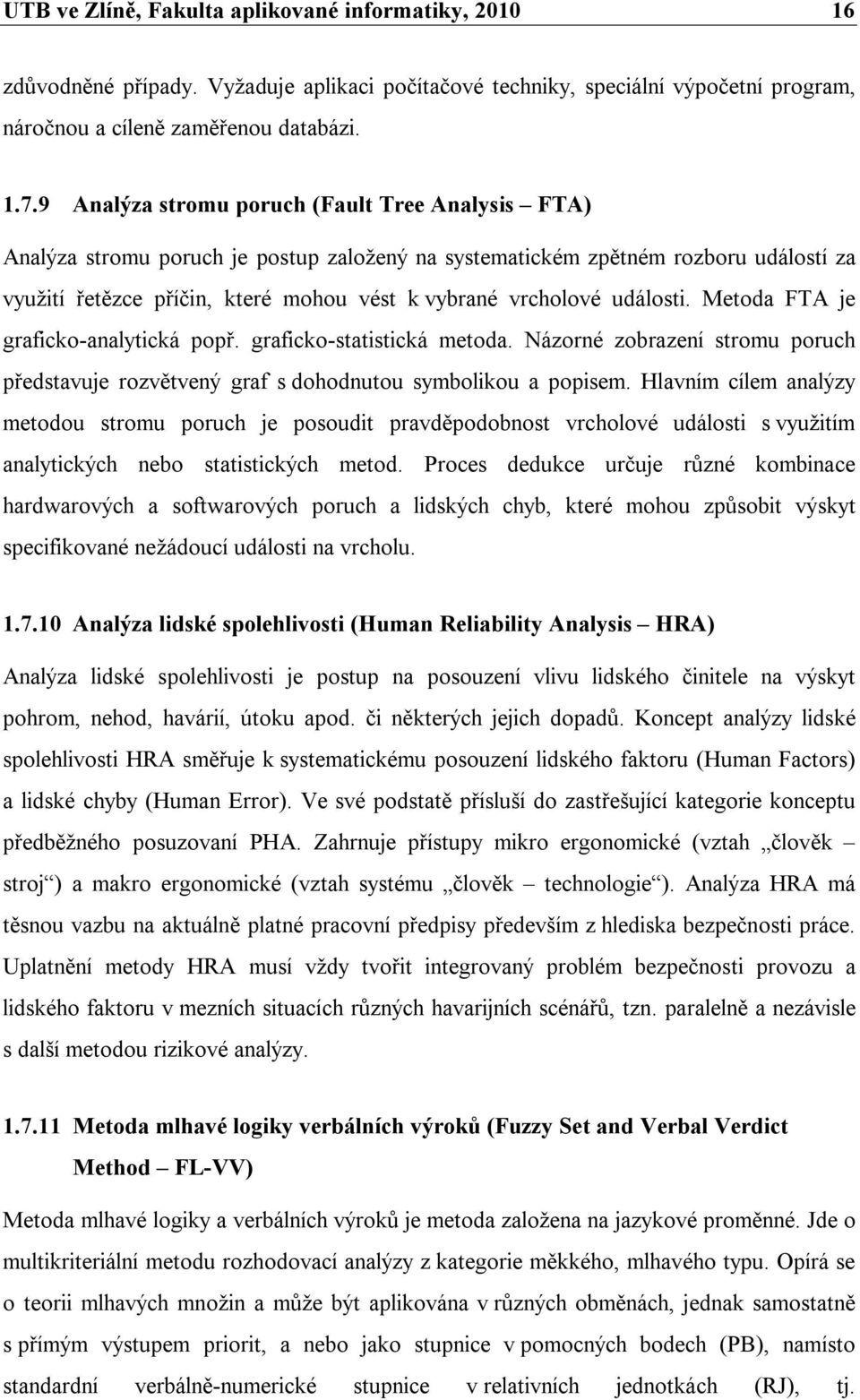 UTB ve Zlíně, Fakulta aplikované informatiky, 2010 16

zdůvodněné případy. Vyžaduje aplikaci počítačové techniky, speciální výpočetní program, náročnou a cíleně zaměřenou databázi.

1.7.9 Analýza stromu poruch (Fault Tree Analysis – FTA)

Analýza stromu poruch je postup založený na systematickém zpětném rozboru událostí za využití řetězce příčin, které mohou vést k vybrané vrcholové události. Metoda FTA je graficko-analytická popř. graficko-statistická metoda. Názorné zobrazení stromu poruch představuje rozvětvený graf s dohodnutou symbolikou a popisem. Hlavním cílem analýzy metodou stromu poruch je posoudit pravděpodobnost vrcholové události s využitím analytických nebo statistických metod. Proces dedukce určuje různé kombinace hardwarových a softwarových poruch a lidských chyb, které mohou způsobit výskyt specifikované nežádoucí události na vrcholu.

1.7.10 Analýza lidské spolehlivosti (Human Reliability Analysis – HRA)

Analýza lidské spolehlivosti je postup na posouzení vlivu lidského činitele na výskyt pohrom, nehod, havárií, útoku apod. či některých jejich dopadů. Koncept analýzy lidské spolehlivosti HRA směřuje k systematickému posouzení lidského faktoru (Human Factors) a lidské chyby (Human Error). Ve své podstatě přísluší do zastřešující kategorie konceptu předběžného posuzovaní PHA. Zahrnuje přístupy mikro ergonomické (vztah „člověk – stroj“) a makro ergonomické (vztah systému „člověk – technologie“). Analýza HRA má těsnou vazbu na aktuálně platné pracovní předpisy především z hlediska bezpečnosti práce. Uplatnění metody HRA musí vždy tvořit integrovaný problém bezpečnosti provozu a lidského faktoru v mezních situacích různých havarijních scénářů, tzn. paralelně a nezávisle s další metodou rizikové analýzy.

1.7.11 Metoda mlhavé logiky verbálních výroků (Fuzzy Set and Verbal Verdict Method – FL-VV)

Metoda mlhavé logiky a verbálních výroků je metoda založena na jazykové proměnné. Jde o multikriteriální metodu rozhodovací analýzy z kategorie měkkého, mlhavého typu. Opírá se o teorii mlhavých množin a může být aplikována v různých obměnách, jednak samostatně s přímým výstupem priorit, a nebo jako stupnice v pomocných bodech (PB), namísto standardní verbálně-numerické stupnice v relativních jednotkách (RJ), tj.